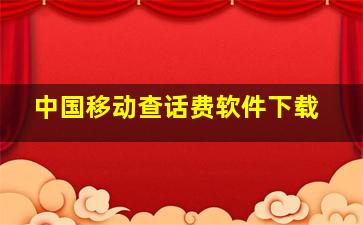 中国移动查话费软件下载